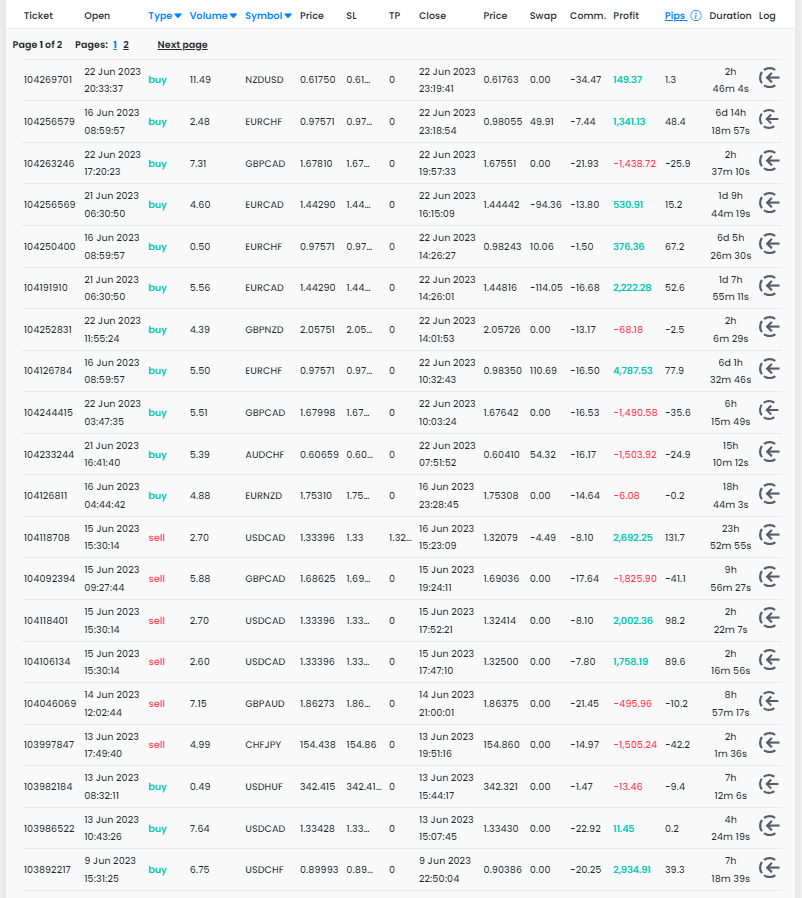 Page 1 of 2 Pages: 1 2 Next page

| Ticket | Open | Type | Volume | Symbol | Price | SL | TP | Close | Price | Swap | Comm. | Profit | Pips | Duration | Log |
|---|---|---|---|---|---|---|---|---|---|---|---|---|---|---|---|
| 104269701 | 22 Jun 2023 20:33:37 | buy | 11.49 | NZDUSD | 0.61750 | 0.61... | 0 | 22 Jun 2023 23:19:41 | 0.61763 | 0.00 | -34.47 | 149.37 | 1.3 | 2h 46m 4s | |
| 104256579 | 16 Jun 2023 08:59:57 | buy | 2.48 | EURCHF | 0.97571 | 0.97... | 0 | 22 Jun 2023 23:18:54 | 0.98055 | 49.91 | -7.44 | 1,341.13 | 48.4 | 6d 14h 18m 57s | |
| 104263246 | 22 Jun 2023 17:20:23 | buy | 7.31 | GBPCAD | 1.67810 | 1.67... | 0 | 22 Jun 2023 19:57:33 | 1.67551 | 0.00 | -21.93 | -1,438.72 | -25.9 | 2h 37m 10s | |
| 104256569 | 21 Jun 2023 06:30:50 | buy | 4.60 | EURCAD | 1.44290 | 1.44... | 0 | 22 Jun 2023 16:15:09 | 1.44442 | -94.36 | -13.80 | 530.91 | 15.2 | 1d 9h 44m 19s | |
| 104250400 | 16 Jun 2023 08:59:57 | buy | 0.50 | EURCHF | 0.97571 | 0.97... | 0 | 22 Jun 2023 14:26:27 | 0.98243 | 10.06 | -1.50 | 376.36 | 67.2 | 6d 5h 26m 30s | |
| 104191910 | 21 Jun 2023 06:30:50 | buy | 5.56 | EURCAD | 1.44290 | 1.44... | 0 | 22 Jun 2023 14:26:01 | 1.44816 | -114.05 | -16.68 | 2,222.28 | 52.6 | 1d 7h 55m 11s | |
| 104252831 | 22 Jun 2023 11:55:24 | buy | 4.39 | GBPNZD | 2.05751 | 2.05... | 0 | 22 Jun 2023 14:01:53 | 2.05726 | 0.00 | -13.17 | -68.18 | -2.5 | 2h 6m 29s | |
| 104126784 | 16 Jun 2023 08:59:57 | buy | 5.50 | EURCHF | 0.97571 | 0.97... | 0 | 22 Jun 2023 10:32:43 | 0.98350 | 110.69 | -16.50 | 4,787.53 | 77.9 | 6d 1h 32m 46s | |
| 104244415 | 22 Jun 2023 03:47:35 | buy | 5.51 | GBPCAD | 1.67998 | 1.67... | 0 | 22 Jun 2023 10:03:24 | 1.67642 | 0.00 | -16.53 | -1,490.58 | -35.6 | 6h 15m 49s | |
| 104233244 | 21 Jun 2023 16:41:40 | buy | 5.39 | AUDCHF | 0.60659 | 0.60... | 0 | 22 Jun 2023 07:51:52 | 0.60410 | 54.32 | -16.17 | -1,503.92 | -24.9 | 15h 10m 12s | |
| 104126811 | 16 Jun 2023 04:44:42 | buy | 4.88 | EURNZD | 1.75310 | 1.75... | 0 | 16 Jun 2023 23:28:45 | 1.75308 | 0.00 | -14.64 | -6.08 | -0.2 | 18h 44m 3s | |
| 104118708 | 15 Jun 2023 15:30:14 | sell | 2.70 | USDCAD | 1.33396 | 1.33 | 1.32... | 16 Jun 2023 15:23:09 | 1.32079 | -4.49 | -8.10 | 2,692.25 | 131.7 | 23h 52m 55s | |
| 104092394 | 15 Jun 2023 09:27:44 | sell | 5.88 | GBPCAD | 1.68625 | 1.69... | 0 | 15 Jun 2023 19:24:11 | 1.69036 | 0.00 | -17.64 | -1,825.90 | -41.1 | 9h 56m 27s | |
| 104118401 | 15 Jun 2023 15:30:14 | sell | 2.70 | USDCAD | 1.33396 | 1.33... | 0 | 15 Jun 2023 17:52:21 | 1.32414 | 0.00 | -8.10 | 2,002.36 | 98.2 | 2h 22m 7s | |
| 104106134 | 15 Jun 2023 15:30:14 | sell | 2.60 | USDCAD | 1.33396 | 1.33... | 0 | 15 Jun 2023 17:47:10 | 1.32500 | 0.00 | -7.80 | 1,758.19 | 89.6 | 2h 16m 56s | |
| 104046069 | 14 Jun 2023 12:02:44 | sell | 7.15 | GBPAUD | 1.86273 | 1.86... | 0 | 14 Jun 2023 21:00:01 | 1.86375 | 0.00 | -21.45 | -495.96 | -10.2 | 8h 57m 17s | |
| 103997847 | 13 Jun 2023 17:49:40 | sell | 4.99 | CHFJPY | 154.438 | 154.86 | 0 | 13 Jun 2023 19:51:16 | 154.860 | 0.00 | -14.97 | -1,505.24 | -42.2 | 2h 1m 36s | |
| 103982184 | 13 Jun 2023 08:32:11 | buy | 0.49 | USDHUF | 342.415 | 342.41... | 0 | 13 Jun 2023 15:44:17 | 342.321 | 0.00 | -1.47 | -13.46 | -9.4 | 7h 12m 6s | |
| 103986522 | 13 Jun 2023 10:43:26 | buy | 7.64 | USDCAD | 1.33428 | 1.33... | 0 | 13 Jun 2023 15:07:45 | 1.33430 | 0.00 | -22.92 | 11.45 | 0.2 | 4h 24m 19s | |
| 103892217 | 9 Jun 2023 15:31:25 | buy | 6.75 | USDCHF | 0.89993 | 0.89... | 0 | 9 Jun 2023 22:50:04 | 0.90386 | 0.00 | -20.25 | 2,934.91 | 39.3 | 7h 18m 39s | |